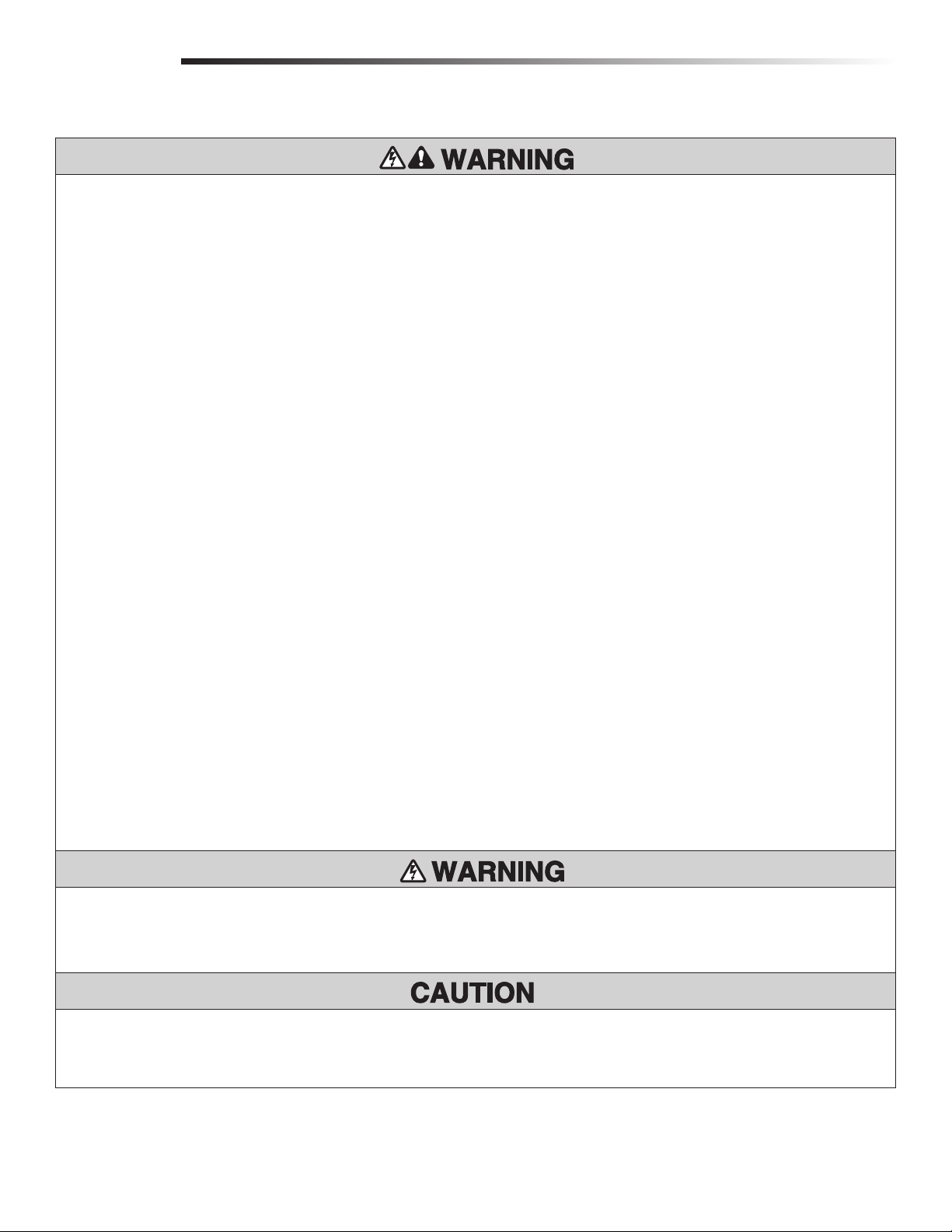 WARNING

WARNING

CAUTION